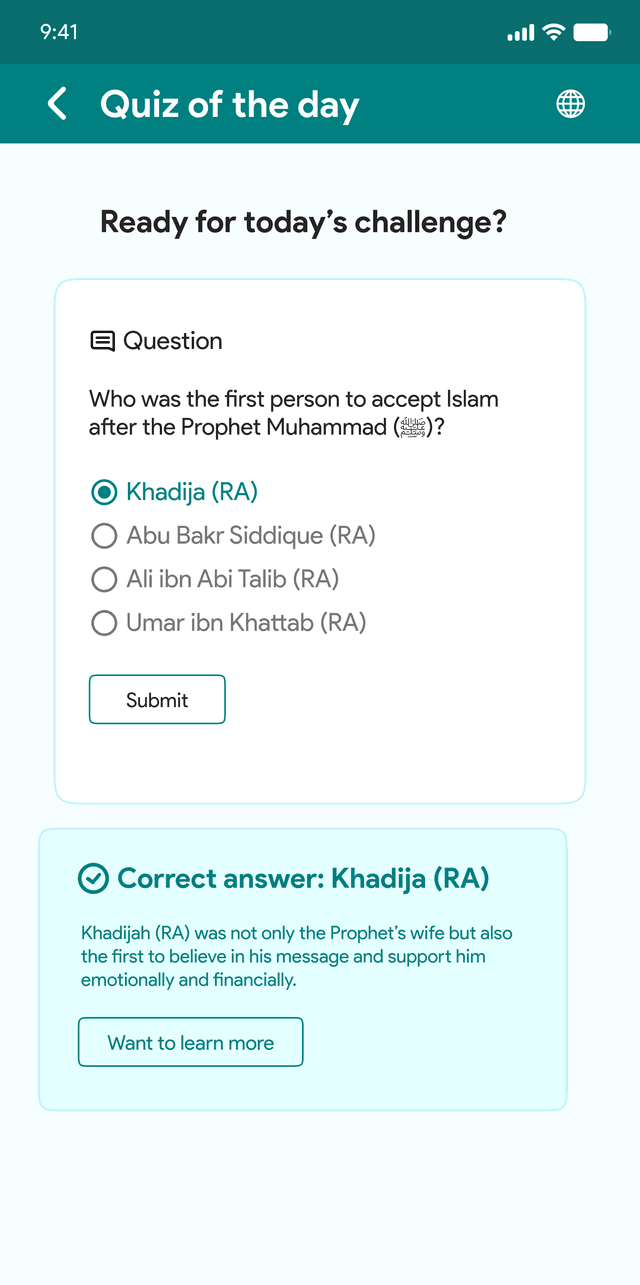 9:41

Quiz of the day

Ready for today’s challenge?

Question

Who was the first person to accept Islam after the Prophet Muhammad (ﷺ)?

Khadija (RA)
Abu Bakr Siddique (RA)
Ali ibn Abi Talib (RA)
Umar ibn Khattab (RA)

Submit

Correct answer: Khadija (RA)

Khadijah (RA) was not only the Prophet’s wife but also the first to believe in his message and support him emotionally and financially.

Want to learn more